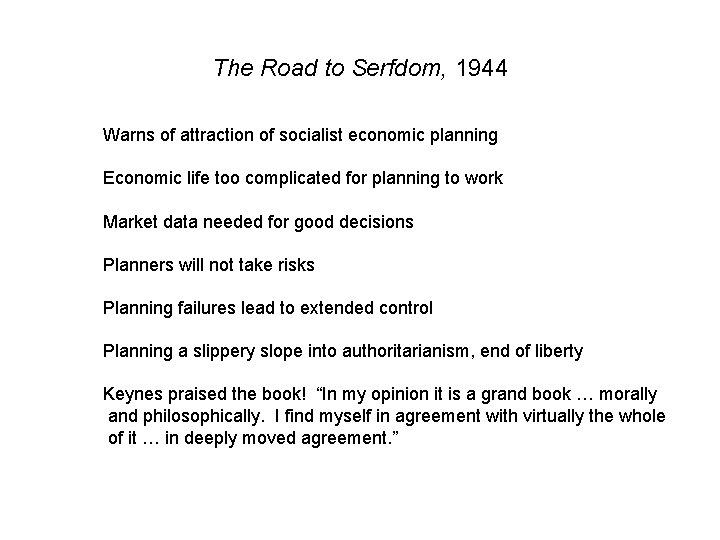 The Road to Serfdom, 1944

Warns of attraction of socialist economic planning

Economic life too complicated for planning to work

Market data needed for good decisions

Planners will not take risks

Planning failures lead to extended control

Planning a slippery slope into authoritarianism, end of liberty

Keynes praised the book! “In my opinion it is a grand book … morally and philosophically. I find myself in agreement with virtually the whole of it … in deeply moved agreement.”